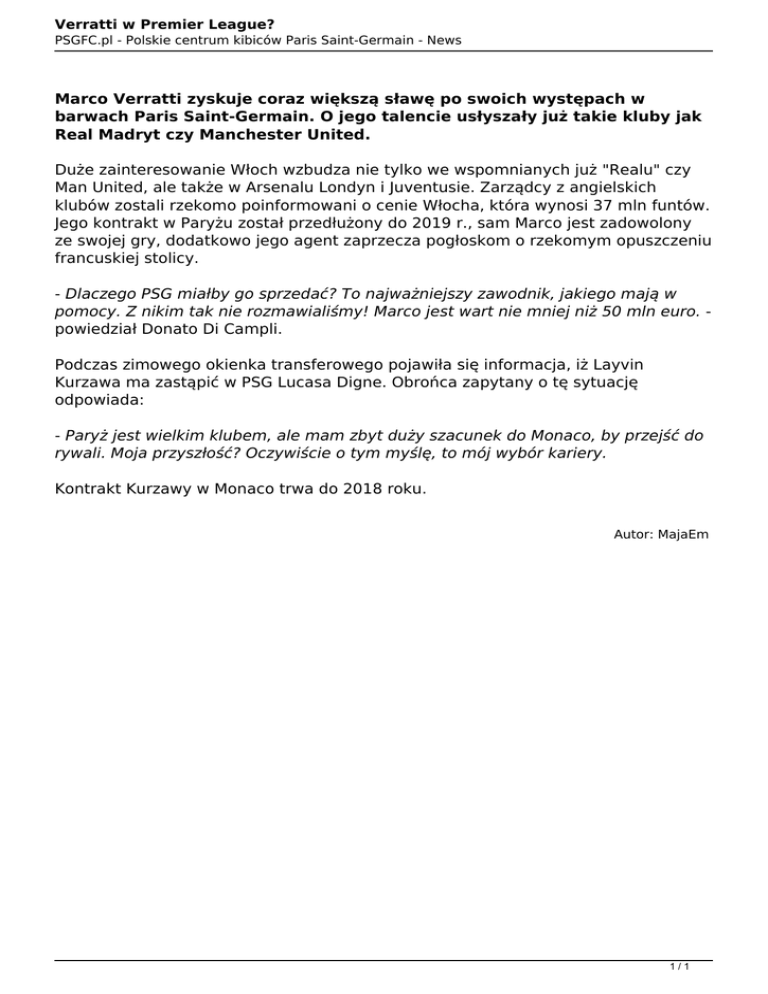 Verratti w Premier League?
PSGFC.pl - Polskie centrum kibiców Paris Saint-Germain - News

Marco Verratti zyskuje coraz większą sławę po swoich występach w barwach Paris Saint-Germain. O jego talencie usłyszały już takie kluby jak Real Madryt czy Manchester United.

Duże zainteresowanie Włoch wzbudza nie tylko we wspomnianych już "Realu" czy Man United, ale także w Arsenalu Londyn i Juventusie. Zarządcy z angielskich klubów zostali rzekomo poinformowani o cenie Włocha, która wynosi 37 mln funtów. Jego kontrakt w Paryżu został przedłużony do 2019 r., sam Marco jest zadowolony ze swojej gry, dodatkowo jego agent zaprzecza pogłoskom o rzekomym opuszczeniu francuskiej stolicy.

- Dlaczego PSG miałby go sprzedać? To najważniejszy zawodnik, jakiego mają w pomocy. Z nikim tak nie rozmawialiśmy! Marco jest wart nie mniej niż 50 mln euro. - powiedział Donato Di Campli.

Podczas zimowego okienka transferowego pojawiła się informacja, iż Layvin Kurzawa ma zastąpić w PSG Lucasa Digne. Obrońca zapytany o tę sytuację odpowiada:

- Paryż jest wielkim klubem, ale mam zbyt duży szacunek do Monaco, by przejść do rywali. Moja przyszłość? Oczywiście o tym myślę, to mój wybór kariery.

Kontrakt Kurzawy w Monaco trwa do 2018 roku.

Autor: MajaEm

1 / 1